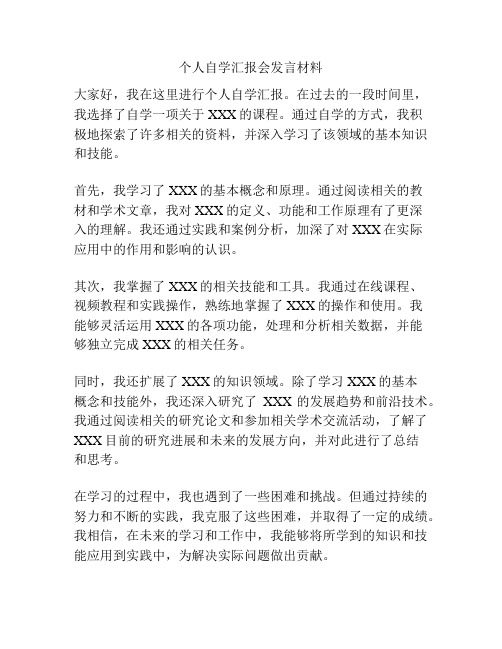 个人自学汇报会发言材料

大家好，我在这里进行个人自学汇报。在过去的一段时间里，我选择了自学一项关于 XXX 的课程。通过自学的方式，我积极地探索了许多相关的资料，并深入学习了该领域的基本知识和技能。

首先，我学习了 XXX 的基本概念和原理。通过阅读相关的教材和学术文章，我对 XXX 的定义、功能和工作原理有了更深入的理解。我还通过实践和案例分析，加深了对 XXX 在实际应用中的作用和影响的认识。

其次，我掌握了 XXX 的相关技能和工具。我通过在线课程、视频教程和实践操作，熟练地掌握了 XXX 的操作和使用。我能够灵活运用 XXX 的各项功能，处理和分析相关数据，并能够独立完成 XXX 的相关任务。

同时，我还扩展了 XXX 的知识领域。除了学习 XXX 的基本概念和技能外，我还深入研究了 XXX 的发展趋势和前沿技术。我通过阅读相关的研究论文和参加相关学术交流活动，了解了 XXX 目前的研究进展和未来的发展方向，并对此进行了总结和思考。

在学习的过程中，我也遇到了一些困难和挑战。但通过持续的努力和不断的实践，我克服了这些困难，并取得了一定的成绩。我相信，在未来的学习和工作中，我能够将所学到的知识和技能应用到实践中，为解决实际问题做出贡献。